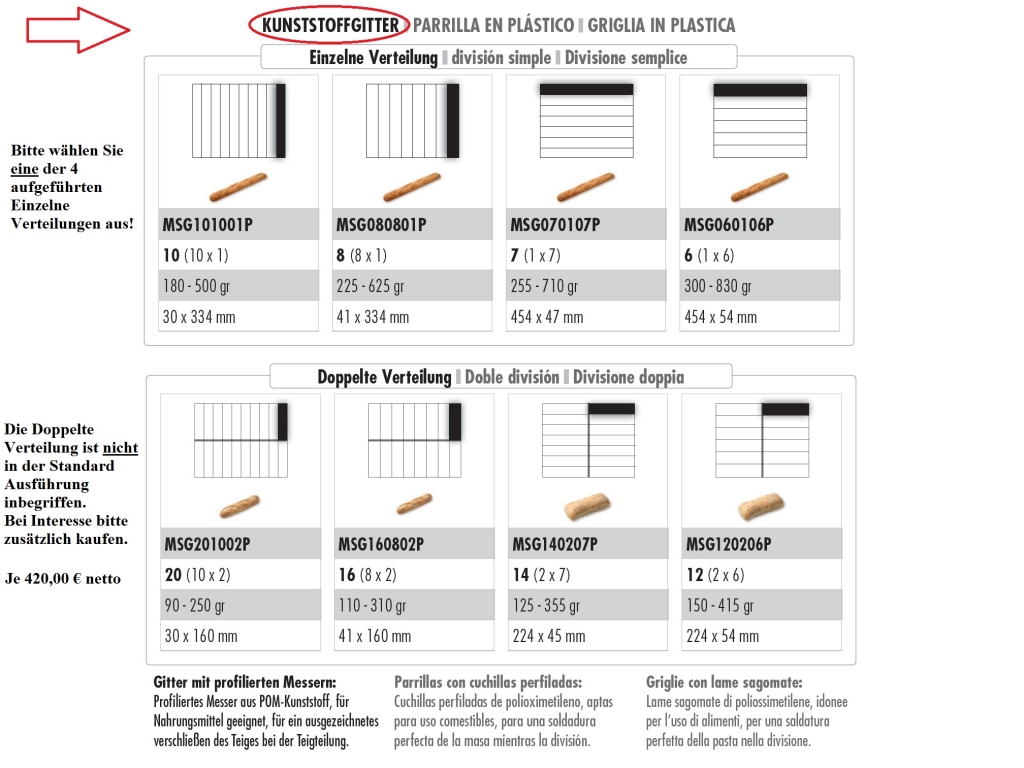 KUNSTSTOFFGITTER | PARRILLA EN PLÁSTICO | GRIGLIA IN PLASTICA

Einzelne Verteilung | división simple | Divisione semplice

Bitte wählen Sie eine der 4 aufgeführten Einzelne Verteilungen aus!

| MSG101001P | MSG080801P | MSG070107P | MSG060106P |
|---|---|---|---|
| **10** (10 x 1) | **8** (8 x 1) | **7** (1 x 7) | **6** (1 x 6) |
| 180 - 500 gr | 225 - 625 gr | 255 - 710 gr | 300 - 830 gr |
| 30 x 334 mm | 41 x 334 mm | 454 x 47 mm | 454 x 54 mm |

Doppelte Verteilung | Doble división | Divisione doppia

Die Doppelte Verteilung ist nicht in der Standard Ausführung inbegriffen. Bei Interesse bitte zusätzlich kaufen.

Je 420,00 € netto

| MSG201002P | MSG160802P | MSG140207P | MSG120206P |
|---|---|---|---|
| **20** (10 x 2) | **16** (8 x 2) | **14** (2 x 7) | **12** (2 x 6) |
| 90 - 250 gr | 110 - 310 gr | 125 - 355 gr | 150 - 415 gr |
| 30 x 160 mm | 41 x 160 mm | 224 x 45 mm | 224 x 54 mm |

Gitter mit profilierten Messern:
Profiliertes Messer aus POM-Kunststoff, für Nahrungsmittel geeignet, für ein ausgezeichnetes verschließen des Teiges bei der Teigteilung.

Parrillas con cuchillas perfiladas:
Cuchillas perfiladas de polioximetileno, aptas para uso comestibles, para una soldadura perfecta de la masa mientras la división.

Griglie con lame sagomate:
Lame sagomate di poliossimetilene, idonee per l'uso di alimenti, per una saldatura perfetta della pasta nella divisione.